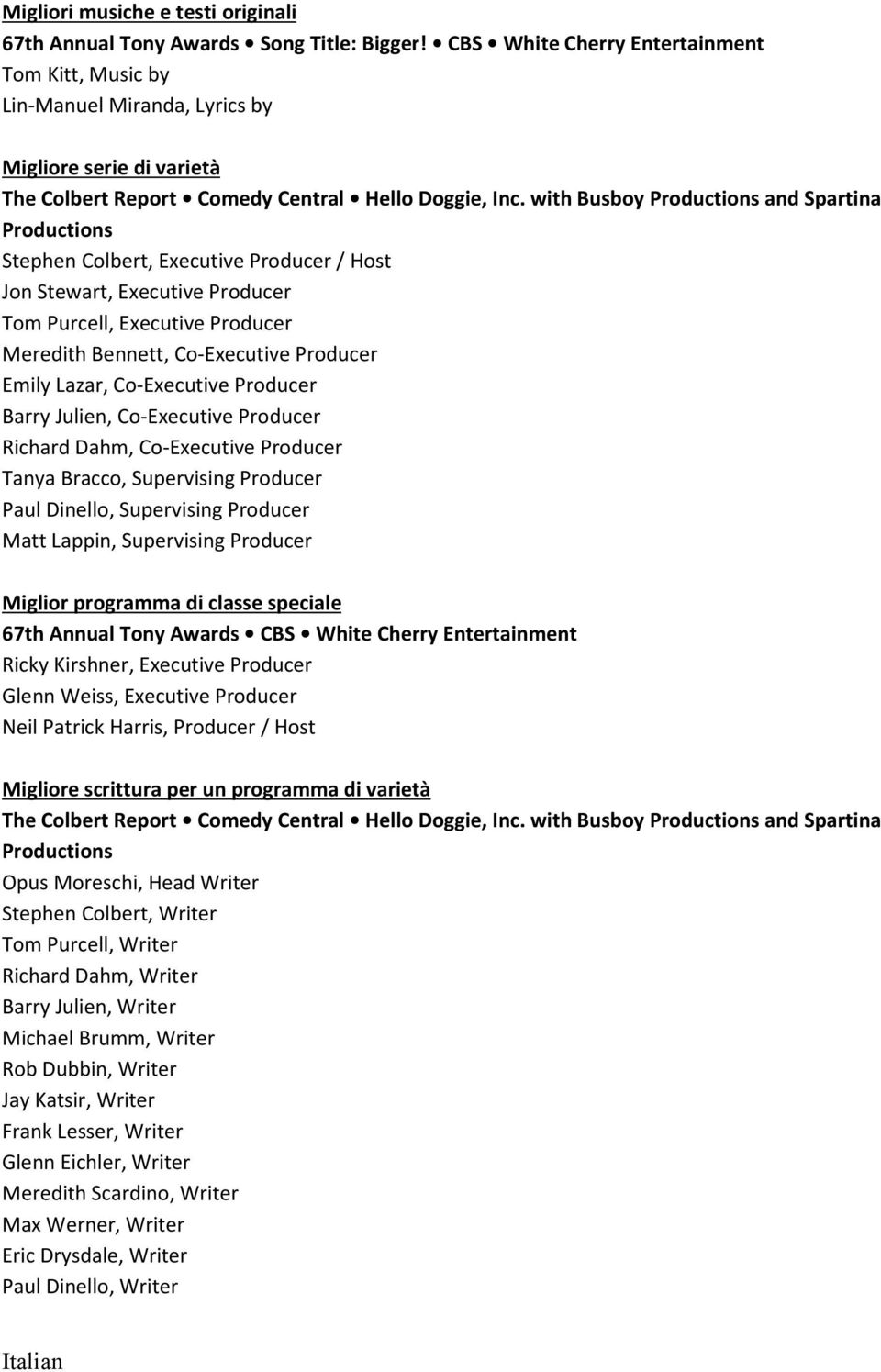 Migliori musiche e testi originali
67th Annual Tony Awards • Song Title: Bigger! • CBS • White Cherry Entertainment
Tom Kitt, Music by
Lin-Manuel Miranda, Lyrics by

Migliore serie di varietà
The Colbert Report • Comedy Central • Hello Doggie, Inc. with Busboy Productions and Spartina Productions
Stephen Colbert, Executive Producer / Host
Jon Stewart, Executive Producer
Tom Purcell, Executive Producer
Meredith Bennett, Co-Executive Producer
Emily Lazar, Co-Executive Producer
Barry Julien, Co-Executive Producer
Richard Dahm, Co-Executive Producer
Tanya Bracco, Supervising Producer
Paul Dinello, Supervising Producer
Matt Lappin, Supervising Producer

Miglior programma di classe speciale
67th Annual Tony Awards • CBS • White Cherry Entertainment
Ricky Kirshner, Executive Producer
Glenn Weiss, Executive Producer
Neil Patrick Harris, Producer / Host

Migliore scrittura per un programma di varietà
The Colbert Report • Comedy Central • Hello Doggie, Inc. with Busboy Productions and Spartina Productions
Opus Moreschi, Head Writer
Stephen Colbert, Writer
Tom Purcell, Writer
Richard Dahm, Writer
Barry Julien, Writer
Michael Brumm, Writer
Rob Dubbin, Writer
Jay Katsir, Writer
Frank Lesser, Writer
Glenn Eichler, Writer
Meredith Scardino, Writer
Max Werner, Writer
Eric Drysdale, Writer
Paul Dinello, Writer

Italian